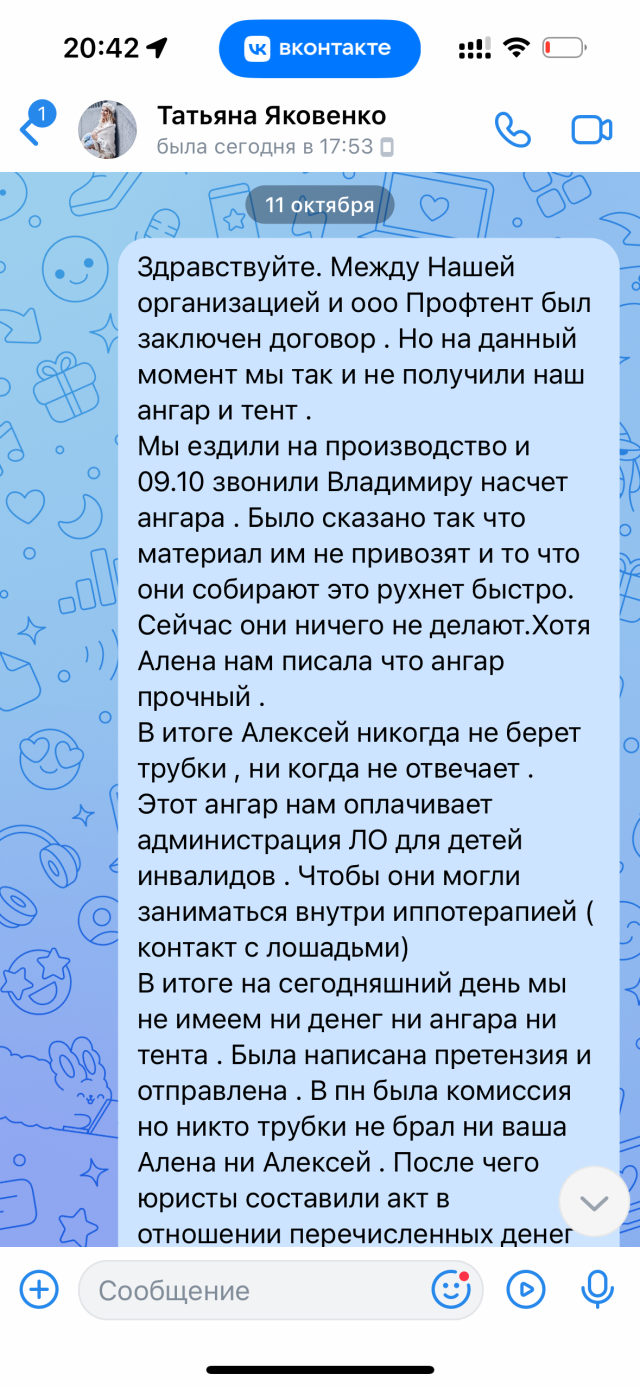 20:42
вконтакте
1
Татьяна Яковенко
была сегодня в 17:53
11 октября
Здравствуйте. Между Нашей организацией и ооо Профтент был заключен договор . Но на данный момент мы так и не получили наш ангар и тент .
Мы ездили на производство и 09.10 звонили Владимиру насчет ангара . Было сказано так что материал им не привозят и то что они собирают это рухнет быстро. Сейчас они ничего не делают.Хотя Алена нам писала что ангар прочный .
В итоге Алексей никогда не берет трубки , ни когда не отвечает .
Этот ангар нам оплачивает администрация ЛО для детей инвалидов . Чтобы они могли заниматься внутри иппотерапией ( контакт с лошадьми)
В итоге на сегодняшний день мы не имеем ни денег ни ангара ни тента . Была написана претензия и отправлена . В пн была комиссия но никто трубки не брал ни ваша Алена ни Алексей . После чего юристы составили акт в отношении перечисленных денег
Сообщение